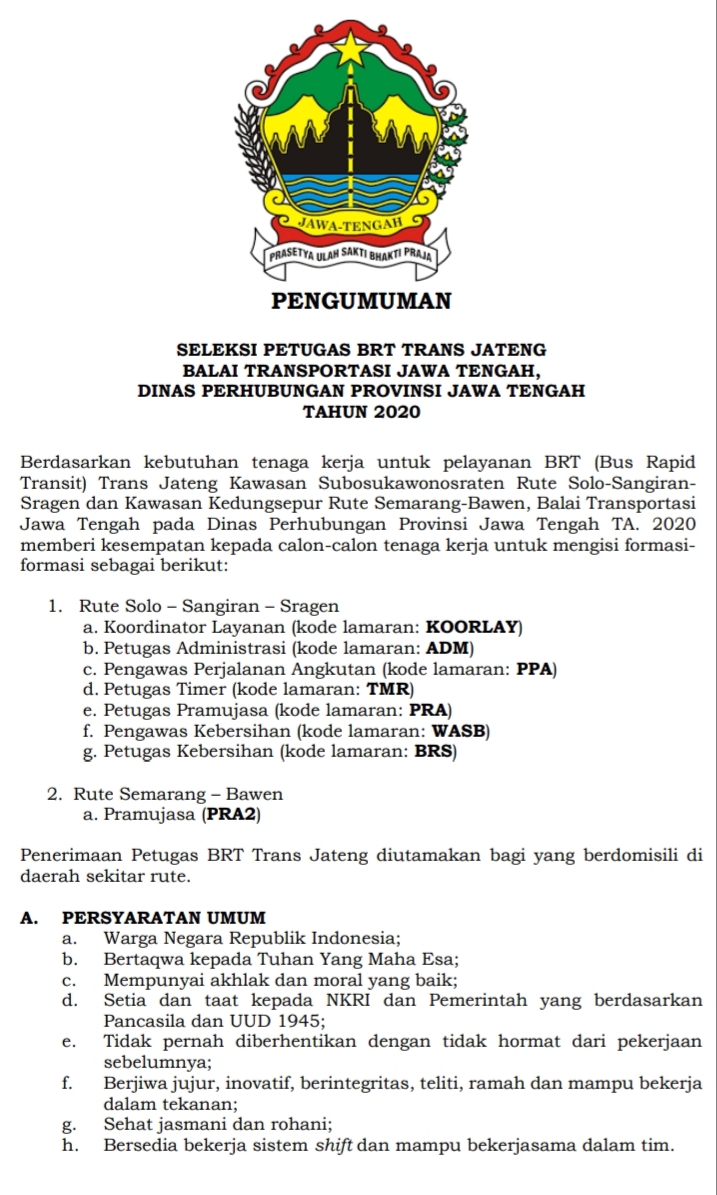 JAWA-TENGAH

PRASETYA ULAH SAKTI BHAKTI PRAJA

PENGUMUMAN

SELEKSI PETUGAS BRT TRANS JATENG
BALAI TRANSPORTASI JAWA TENGAH,
DINAS PERHUBUNGAN PROVINSI JAWA TENGAH
TAHUN 2020

Berdasarkan kebutuhan tenaga kerja untuk pelayanan BRT (Bus Rapid Transit) Trans Jateng Kawasan Subosukawonosraten Rute Solo-Sangiran-Sragen dan Kawasan Kedungsepur Rute Semarang-Bawen, Balai Transportasi Jawa Tengah pada Dinas Perhubungan Provinsi Jawa Tengah TA. 2020 memberi kesempatan kepada calon-calon tenaga kerja untuk mengisi formasi-formasi sebagai berikut:

1. Rute Solo – Sangiran – Sragen
a. Koordinator Layanan (kode lamaran: KOORLAY)
b. Petugas Administrasi (kode lamaran: ADM)
c. Pengawas Perjalanan Angkutan (kode lamaran: PPA)
d. Petugas Timer (kode lamaran: TMR)
e. Petugas Pramujasa (kode lamaran: PRA)
f. Pengawas Kebersihan (kode lamaran: WASB)
g. Petugas Kebersihan (kode lamaran: BRS)

2. Rute Semarang – Bawen
a. Pramujasa (PRA2)

Penerimaan Petugas BRT Trans Jateng diutamakan bagi yang berdomisili di daerah sekitar rute.

A. PERSYARATAN UMUM
a. Warga Negara Republik Indonesia;
b. Bertaqwa kepada Tuhan Yang Maha Esa;
c. Mempunyai akhlak dan moral yang baik;
d. Setia dan taat kepada NKRI dan Pemerintah yang berdasarkan Pancasila dan UUD 1945;
e. Tidak pernah diberhentikan dengan tidak hormat dari pekerjaan sebelumnya;
f. Berjiwa jujur, inovatif, berintegritas, teliti, ramah dan mampu bekerja dalam tekanan;
g. Sehat jasmani dan rohani;
h. Bersedia bekerja sistem shift dan mampu bekerjasama dalam tim.